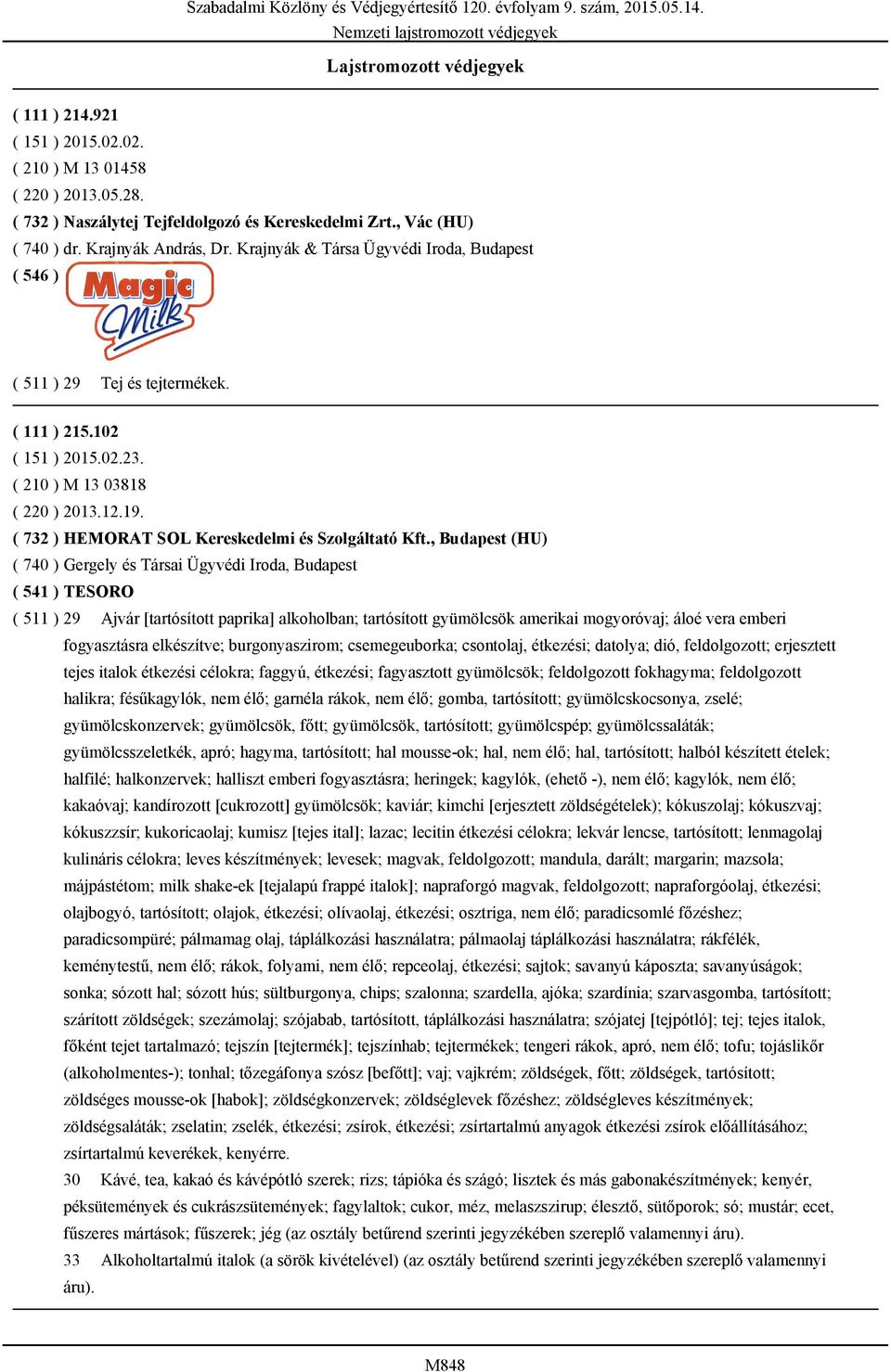 Szabadalmi Közlöny és Védjegyértesítő 120. évfolyam 9. szám, 2015.05.14.
Nemzeti lajstromozott védjegyek

Lajstromozott védjegyek

( 111 ) 214.921
( 151 ) 2015.02.02.
( 210 ) M 13 01458
( 220 ) 2013.05.28.
( 732 ) Naszálytej Tejfeldolgozó és Kereskedelmi Zrt., Vác (HU)
( 740 ) dr. Krajnyák András, Dr. Krajnyák & Társa Ügyvédi Iroda, Budapest
( 546 ) Magic Milk

( 511 ) 29 Tej és tejtermékek.

( 111 ) 215.102
( 151 ) 2015.02.23.
( 210 ) M 13 03818
( 220 ) 2013.12.19.
( 732 ) HEMORAT SOL Kereskedelmi és Szolgáltató Kft., Budapest (HU)
( 740 ) Gergely és Társai Ügyvédi Iroda, Budapest
( 541 ) TESORO
( 511 ) 29 Ajvár [tartósított paprika] alkoholban; tartósított gyümölcsök amerikai mogyoróvaj; áloé vera emberi fogyasztásra elkészítve; burgonyaszirom; csemegeuborka; csontolaj, étkezési; datolya; dió, feldolgozott; erjesztett tejes italok étkezési célokra; faggyú, étkezési; fagyasztott gyümölcsök; feldolgozott fokhagyma; feldolgozott halikra; fésűkagylók, nem élő; garnéla rákok, nem élő; gomba, tartósított; gyümölcskocsonya, zselé; gyümölcskonzervek; gyümölcsök, főtt; gyümölcsök, tartósított; gyümölcspép; gyümölcssaláták; gyümölcsszeletkék, apró; hagyma, tartósított; hal mousse-ok; hal, nem élő; hal, tartósított; halból készített ételek; halfilé; halkonzervek; halliszt emberi fogyasztásra; heringek; kagylók, (ehető -), nem élő; kagylók, nem élő; kakaóvaj; kandírozott [cukrozott] gyümölcsök; kaviár; kimchi [erjesztett zöldségételek); kókuszolaj; kókuszvaj; kókuszzsír; kukoricaolaj; kumisz [tejes ital]; lazac; lecitin étkezési célokra; lekvár lencse, tartósított; lenmagolaj kulináris célokra; leves készítmények; levesek; magvak, feldolgozott; mandula, darált; margarin; mazsola; májpástétom; milk shake-ek [tejalapú frappé italok]; napraforgó magvak, feldolgozott; napraforgóolaj, étkezési; olajbogyó, tartósított; olajok, étkezési; olívaolaj, étkezési; osztriga, nem élő; paradicsomlé főzéshez; paradicsompüré; pálmamag olaj, táplálkozási használatra; pálmaolaj táplálkozási használatra; rákfélék, keménytestű, nem élő; rákok, folyami, nem élő; repceolaj, étkezési; sajtok; savanyú káposzta; savanyúságok; sonka; sózott hal; sózott hús; sültburgonya, chips; szalonna; szardella, ajóka; szardínia; szarvasgomba, tartósított; szárított zöldségek; szezámolaj; szójabab, tartósított, táplálkozási használatra; szójatej [tejpótló]; tej; tejes italok, főként tejet tartalmazó; tejszín [tejtermék]; tejszínhab; tejtermékek; tengeri rákok, apró, nem élő; tofu; tojáslikőr (alkoholmentes-); tonhal; tőzegáfonya szósz [befőtt]; vaj; vajkrém; zöldségek, főtt; zöldségek, tartósított; zöldséges mousse-ok [habok]; zöldségkonzervek; zöldséglevek főzéshez; zöldségleves készítmények; zöldségsaláták; zselatin; zselék, étkezési; zsírok, étkezési; zsírtartalmú anyagok étkezési zsírok előállításához; zsírtartalmú keverékek, kenyérre.
30 Kávé, tea, kakaó és kávépótló szerek; rizs; tápióka és szágó; lisztek és más gabonakészítmények; kenyér, péksütemények és cukrászsütemények; fagylaltok; cukor, méz, melaszszirup; élesztő, sütőporok; só; mustár; ecet, fűszeres mártások; fűszerek; jég (az osztály betűrend szerinti jegyzékében szereplő valamennyi áru).
33 Alkoholtartalmú italok (a sörök kivételével) (az osztály betűrend szerinti jegyzékében szereplő valamennyi áru).

M848